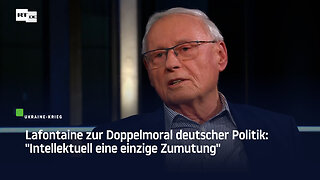 RT DE

UKRAINE-KRIEG

Lafontaine zur Doppelmoral deutscher Politik: "Intellektuell eine einzige Zumutung"